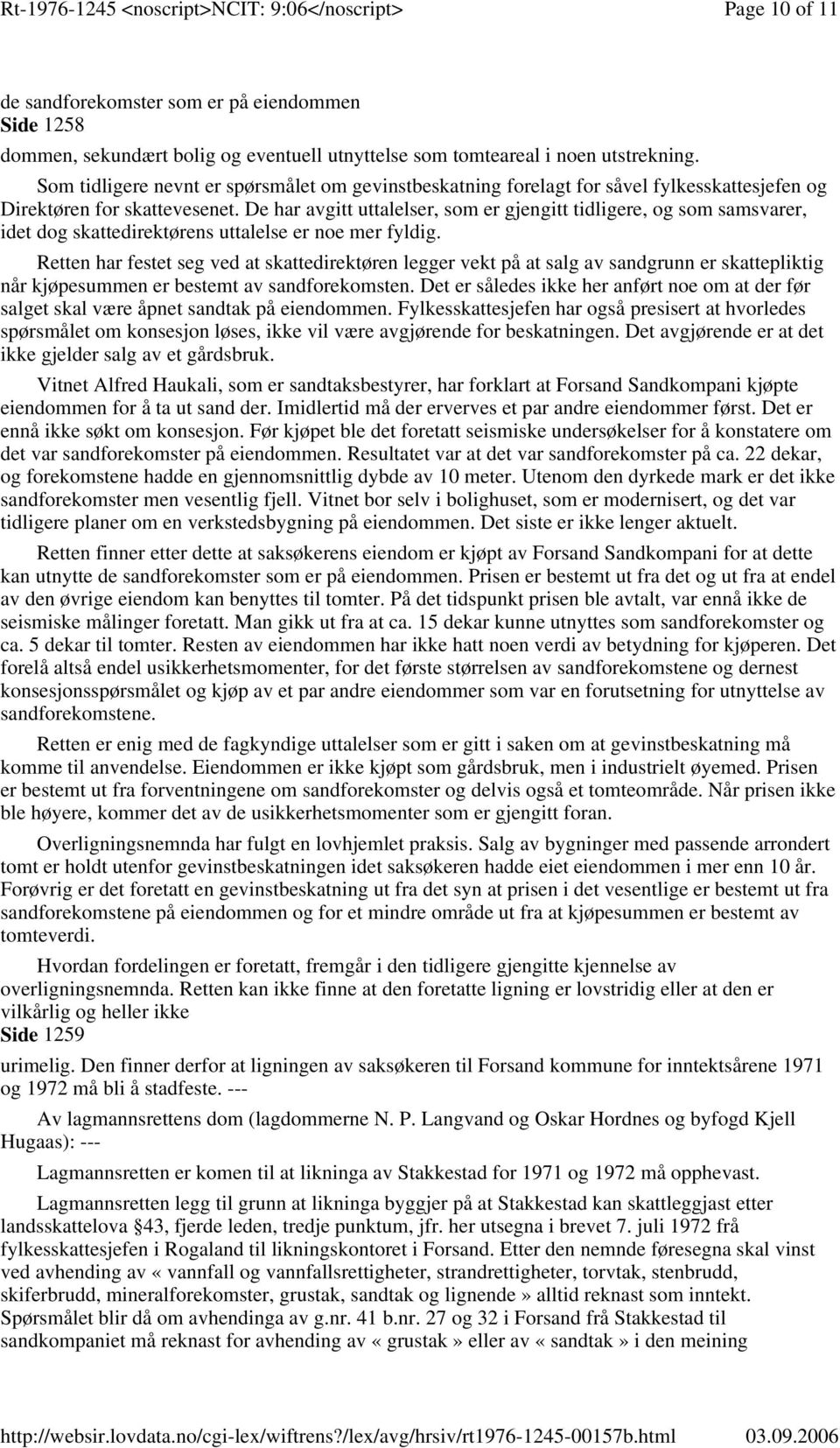 Rt-1976-1245 <noscript>NCIT: 9:06</noscript> Page 10 of 11

de sandforekomster som er på eiendommen
Side 1258
dommen, sekundært bolig og eventuell utnyttelse som tomteareal i noen utstrekning.

Som tidligere nevnt er spørsmålet om gevinstbeskatning forelagt for såvel fylkesskattesjefen og Direktøren for skattevesenet. De har avgitt uttalelser, som er gjengitt tidligere, og som samsvarer, idet dog skattedirektørens uttalelse er noe mer fyldig.

Retten har festet seg ved at skattedirektøren legger vekt på at salg av sandgrunn er skattepliktig når kjøpesummen er bestemt av sandforekomsten. Det er således ikke her anført noe om at der før salget skal være åpnet sandtak på eiendommen. Fylkesskattesjefen har også presisert at hvorledes spørsmålet om konsesjon løses, ikke vil være avgjørende for beskatningen. Det avgjørende er at det ikke gjelder salg av et gårdsbruk.

Vitnet Alfred Haukali, som er sandtaksbestyrer, har forklart at Forsand Sandkompani kjøpte eiendommen for å ta ut sand der. Imidlertid må der erverves et par andre eiendommer først. Det er ennå ikke søkt om konsesjon. Før kjøpet ble det foretatt seismiske undersøkelser for å konstatere om det var sandforekomster på eiendommen. Resultatet var at det var sandforekomster på ca. 22 dekar, og forekomstene hadde en gjennomsnittlig dybde av 10 meter. Utenom den dyrkede mark er det ikke sandforekomster men vesentlig fjell. Vitnet bor selv i bolighuset, som er modernisert, og det var tidligere planer om en verkstedsbygning på eiendommen. Det siste er ikke lenger aktuelt.

Retten finner etter dette at saksøkerens eiendom er kjøpt av Forsand Sandkompani for at dette kan utnytte de sandforekomster som er på eiendommen. Prisen er bestemt ut fra det og ut fra at endel av den øvrige eiendom kan benyttes til tomter. På det tidspunkt prisen ble avtalt, var ennå ikke de seismiske målinger foretatt. Man gikk ut fra at ca. 15 dekar kunne utnyttes som sandforekomster og ca. 5 dekar til tomter. Resten av eiendommen har ikke hatt noen verdi av betydning for kjøperen. Det forelå altså endel usikkerhetsmomenter, for det første størrelsen av sandforekomstene og dernest konsesjonsspørsmålet og kjøp av et par andre eiendommer som var en forutsetning for utnyttelse av sandforekomstene.

Retten er enig med de fagkyndige uttalelser som er gitt i saken om at gevinstbeskatning må komme til anvendelse. Eiendommen er ikke kjøpt som gårdsbruk, men i industrielt øyemed. Prisen er bestemt ut fra forventningene om sandforekomster og delvis også et tomteområde. Når prisen ikke ble høyere, kommer det av de usikkerhetsmomenter som er gjengitt foran.

Overligningsnemnda har fulgt en lovhjemlet praksis. Salg av bygninger med passende arrondert tomt er holdt utenfor gevinstbeskatningen idet saksøkeren hadde eiet eiendommen i mer enn 10 år. Forøvrig er det foretatt en gevinstbeskatning ut fra det syn at prisen i det vesentlige er bestemt ut fra sandforekomstene på eiendommen og for et mindre område ut fra at kjøpesummen er bestemt av tomteverdi.

Hvordan fordelingen er foretatt, fremgår i den tidligere gjengitte kjennelse av overligningsnemnda. Retten kan ikke finne at den foretatte ligning er lovstridig eller at den er vilkårlig og heller ikke
Side 1259
urimelig. Den finner derfor at ligningen av saksøkeren til Forsand kommune for inntektsårene 1971 og 1972 må bli å stadfeste. ---

Av lagmannsrettens dom (lagdommerne N. P. Langvand og Oskar Hordnes og byfogd Kjell Hugaas): ---

Lagmannsretten er komen til at likninga av Stakkestad for 1971 og 1972 må opphevast.

Lagmannsretten legg til grunn at likninga byggjer på at Stakkestad kan skattleggjast etter landsskattelova §43, fjerde leden, tredje punktum, jfr. her utsegna i brevet 7. juli 1972 frå fylkesskattesjefen i Rogaland til likningskontoret i Forsand. Etter den nemnde føresegna skal vinst ved avhending av « vannfall og vannfallsrettigheter, strandrettigheter, torvtak, stenbrudd, skiferbrudd, mineralforekomster, grustak, sandtak og lignende » alltid reknast som inntekt. Spørsmålet blir då om avhendinga av g.nr. 41 b.nr. 27 og 32 i Forsand frå Stakkestad til sandkompaniet må reknast for avhending av « grustak » eller av « sandtak » i den meining

http://websir.lovdata.no/cgi-lex/wiftrens?/lex/avg/hrsiv/rt1976-1245-00157b.html 03.09.2006